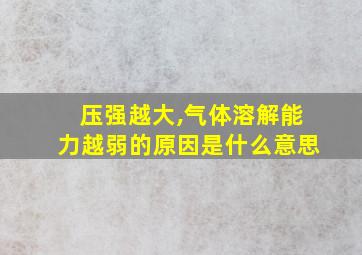 压强越大,气体溶解能力越弱的原因是什么意思